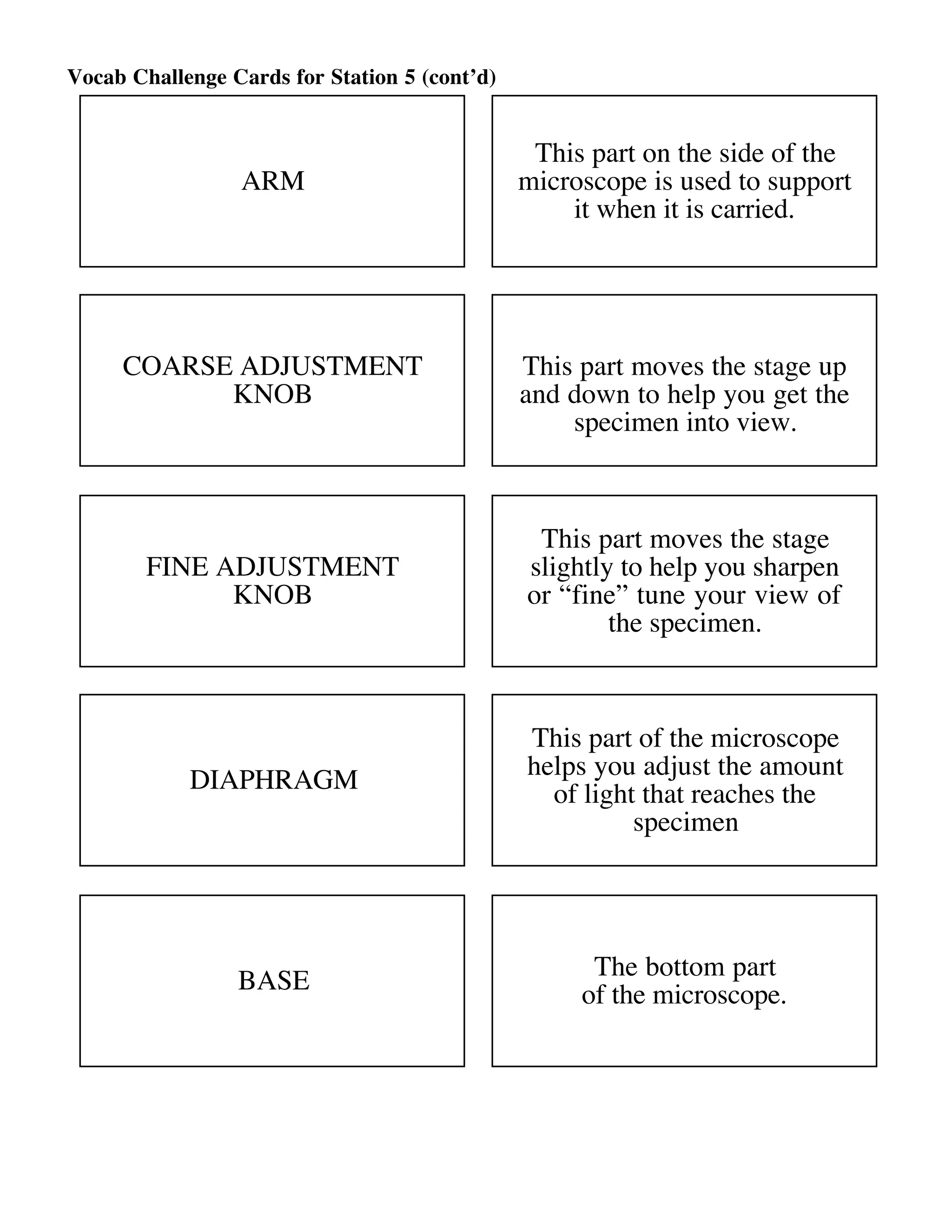 Vocab Challenge Cards for Station 5 (cont’d)

ARM

This part on the side of the microscope is used to support it when it is carried.

COARSE ADJUSTMENT KNOB

This part moves the stage up and down to help you get the specimen into view.

FINE ADJUSTMENT KNOB

This part moves the stage slightly to help you sharpen or “fine” tune your view of the specimen.

DIAPHRAGM

This part of the microscope helps you adjust the amount of light that reaches the specimen

BASE

The bottom part of the microscope.